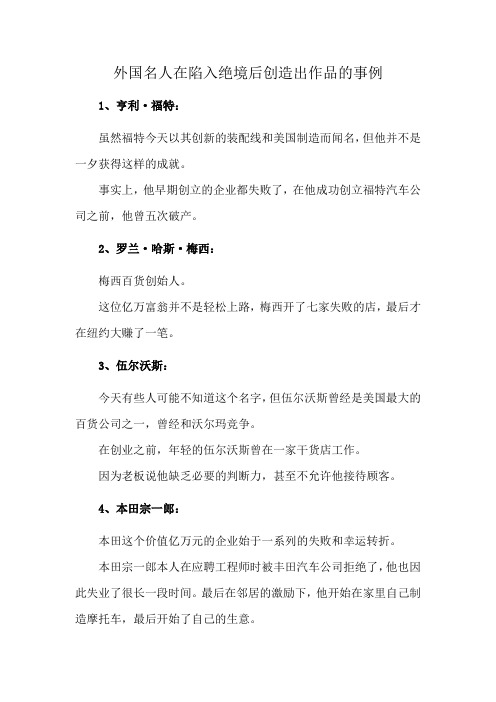 外国名人在陷入绝境后创造出作品的事例

1、亨利·福特：

虽然福特今天以其创新的装配线和美国制造而闻名，但他并不是一夕获得这样的成就。

事实上，他早期创立的企业都失败了，在他成功创立福特汽车公司之前，他曾五次破产。

2、罗兰·哈斯·梅西：

梅西百货创始人。

这位亿万富翁并不是轻松上路，梅西开了七家失败的店，最后才在纽约大赚了一笔。

3、伍尔沃斯：

今天有些人可能不知道这个名字，但伍尔沃斯曾经是美国最大的百货公司之一，曾经和沃尔玛竞争。

在创业之前，年轻的伍尔沃斯曾在一家干货店工作。

因为老板说他缺乏必要的判断力，甚至不允许他接待顾客。

4、本田宗一郎：

本田这个价值亿万元的企业始于一系列的失败和幸运转折。

本田宗一郎本人在应聘工程师时被丰田汽车公司拒绝了，他也因此失业了很长一段时间。最后在邻居的激励下，他开始在家里自己制造摩托车，最后开始了自己的生意。